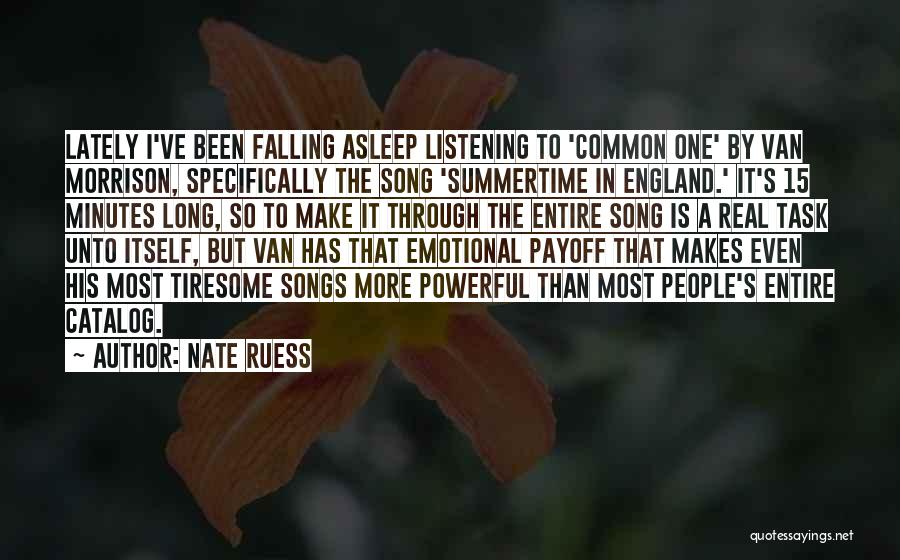 LATELY I'VE BEEN FALLING ASLEEP LISTENING TO 'COMMON ONE' BY VAN MORRISON, SPECIFICALLY THE SONG 'SUMMERTIME IN ENGLAND.' IT'S 15 MINUTES LONG, SO TO MAKE IT THROUGH THE ENTIRE SONG IS A REAL TASK UNTO ITSELF, BUT VAN HAS THAT EMOTIONAL PAYOFF THAT MAKES EVEN HIS MOST TIRESOME SONGS MORE POWERFUL THAN MOST PEOPLE'S ENTIRE CATALOG.

~ AUTHOR: NATE RUESS

quotessayings.net